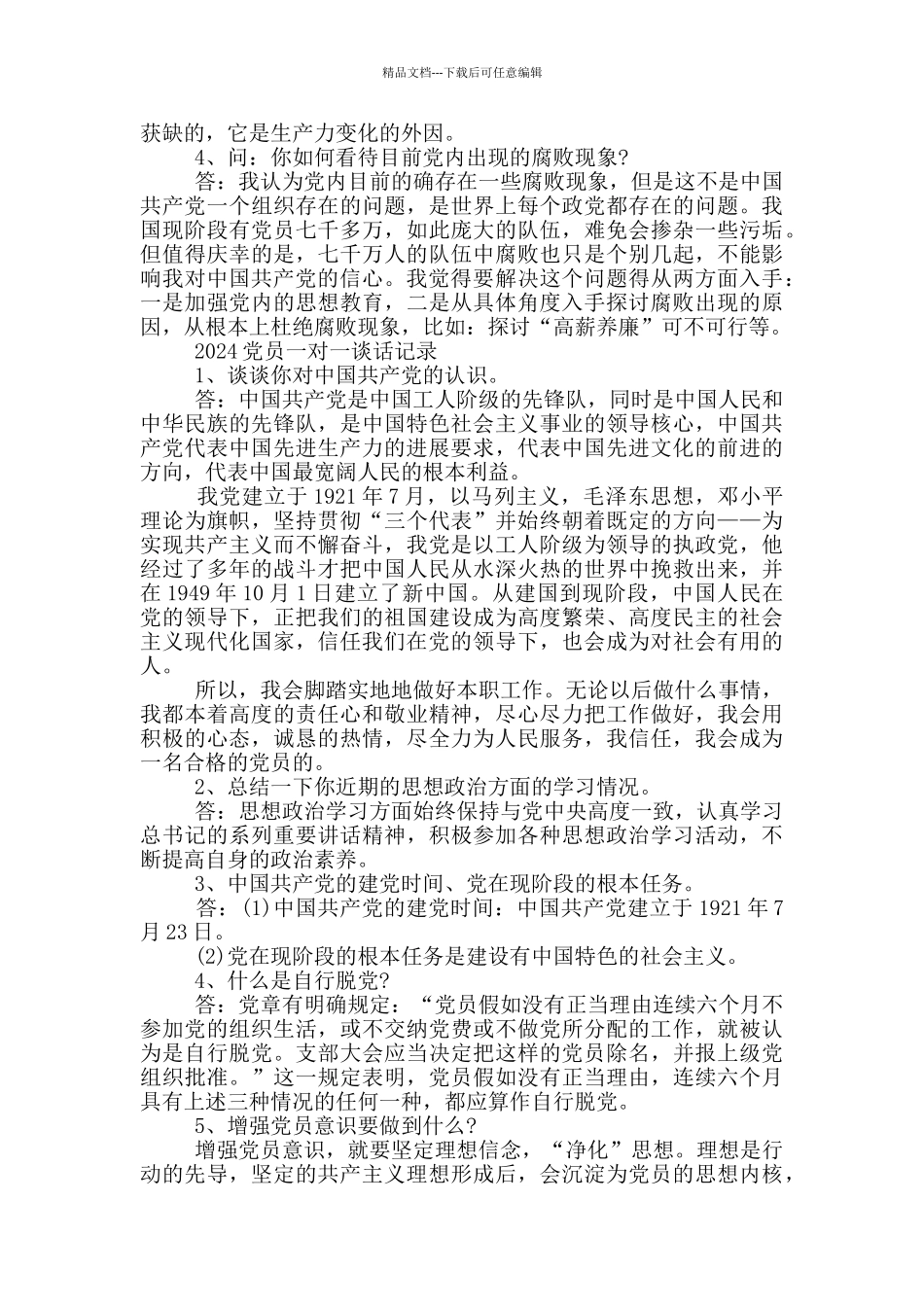 精品文档---下载后可任意编辑

获缺的，它是生产力变化的外因。

4、问：你如何看待目前党内出现的腐败现象?

答：我认为党内目前的确存在一些腐败现象，但是这不是中国共产党一个组织存在的问题，是世界上每个政党都存在的问题。我国现阶段有党员七千多万，如此庞大的队伍，难免会掺杂一些污垢。但值得庆幸的是，七千万人的队伍中腐败也只是个别几起，不能影响我对中国共产党的信心。我党得要解决这个问题得从两方面入手：一是加强党内的思想教育，二是从具体角度入手探讨腐败出现的原因，从根本上杜绝腐败现象，比如：探讨“高薪养廉”可不可行等。

2024 党员一对一谈话记录

1、谈谈你对中国共产党的认识。

答：中国共产党是中国工人阶级的先锋队，同时是中国人民和中华民族的先锋队，是中国特色社会主义事业的领导核心，中国共产党代表中国先进生产力的进展要求，代表中国先进文化的前进的方向，代表中国最宽阔人民的根本利益。

我党建立于 1921 年 7 月，以马列主义，毛泽东思想，邓小平理论为旗帜，坚持贯彻“三个代表”并始终朝着既定的方向——为实现共产主义而不懈奋斗，我党是以工人阶级为领导的执政党，他经过了多年的战斗才把中国人民从水深火热的世界中挽救出来，并在 1949 年 10 月 1 日建立了新中国。从建国到现阶段，中国人民在党的领导下，正把我们的祖国建设成为高度繁荣、高度民主的社会主义现代化国家，信任我们在党的领导下，也会成为对社会有用的人。

所以，我会脚踏实地地做好本职工作。无论以后做什么事情，我都本着高度的责任心和敬业精神，尽心尽力把工作做好，我会用积极的心态，诚恳的热情，尽全力为人民服务，我信任，我会成为一名合格的党员的。

2、总结一下你近期的思想政治方面的学习情况。

答：思想政治学习方面始终保持与党中央高度一致，认真学习总书记的系列重要讲话精神，积极参加各种思想政治学习活动，不断提高自身的政治素养。

3、中国共产党的建党时间、党在现阶段的根本任务。

答：(1)中国共产党的建党时间：中国共产党建立于 1921 年 7 月 23 日。

(2)党在现阶段的根本任务是建设有中国特色的社会主义。

4、什么是自行脱党?

答：党章有明确规定：“党员假如没有正当理由连续六个月不参加党的组织生活，或不交纳党费或不做党所分配的工作，就被认为是自行脱党。支部大会应当决定把这样的党员除名，并报上级党组织批准。”这一规定表明，党员假如没有正当理由，连续六个月具有上述三种情况的任何一种，都应算作自行脱党。

5、增强党员意识要做到什么?

增强党员意识，就要坚定理想信念，“净化”思想。理想是行动的先导，坚定的共产主义理想形成后，会沉淀为党员的思想内核，